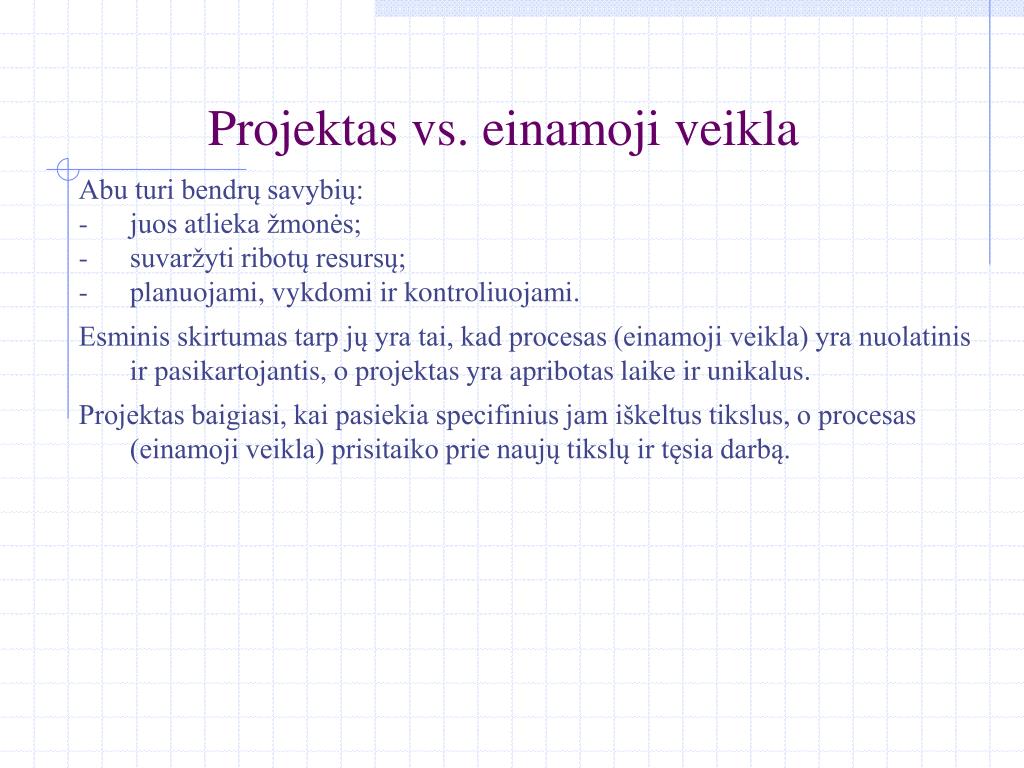 Projektas vs. einamoji veikla

Abu turi bendrų savybių:
- juos atlieka žmonės;
- suvaržyti ribotų resursų;
- planuojami, vykdomi ir kontroliuojami.

Esminis skirtumas tarp jų yra tai, kad procesas (einamoji veikla) yra nuolatinis ir pasikartojantis, o projektas yra apribotas laike ir unikalus.

Projektas baigiasi, kai pasiekia specifinius jam iškeltus tikslus, o procesas (einamoji veikla) prisitaiko prie naujų tikslų ir tęsia darbą.